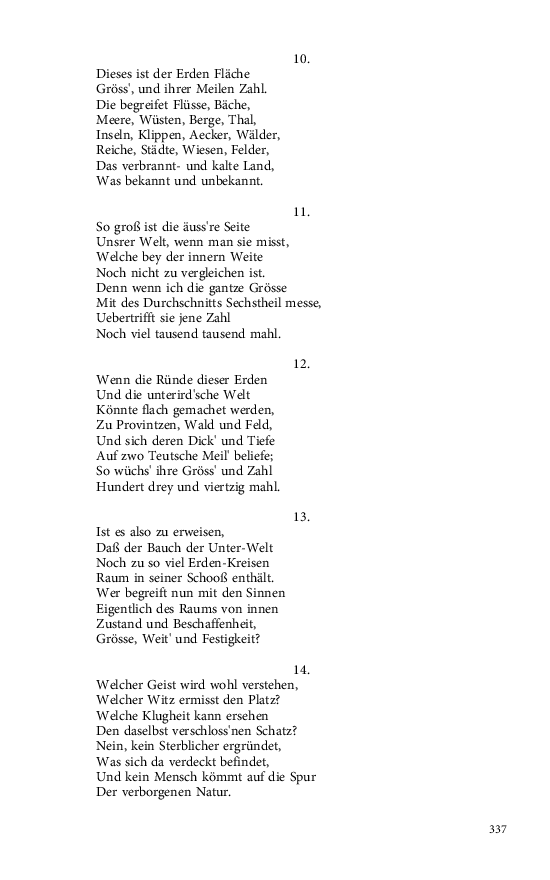 10.

Dieses ist der Erden Fläche
Gröss', und ihrer Meilen Zahl.
Die begreifet Flüsse, Bäche,
Meere, Wüsten, Berge, Thal,
Inseln, Klippen, Aecker, Wälder,
Reiche, Städte, Wiesen, Felder,
Das verbrannt- und kalte Land,
Was bekannt und unbekannt.

11.

So groß ist die äuss're Seite
Unsrer Welt, wenn man sie misst,
Welche bey der innern Weite
Noch nicht zu vergleichen ist.
Denn wenn ich die gantze Grösse
Mit des Durchschnitts Sechstheil messe,
Uebertrifft sie jene Zahl
Noch viel tausend tausend mahl.

12.

Wenn die Ründe dieser Erden
Und die unterird'sche Welt
Könnte flach gemachet werden,
Zu Provintzen, Wald und Feld,
Und sich deren Dick' und Tiefe
Auf zwo Teutsche Meil' beliefe;
So wüchs' ihre Gröss' und Zahl
Hundert drey und viertzig mahl.

13.

Ist es also zu erweisen,
Daß der Bauch der Unter-Welt
Noch zu so viel Erden-Kreisen
Raum in seiner Schooß enthält.
Wer begreift nun mit den Sinnen
Eigentlich des Raums von innen
Zustand und Beschaffenheit,
Grösse, Weit' und Festigkeit?

14.

Welcher Geist wird wohl verstehen,
Welcher Witz ermisst den Platz?
Welche Klugheit kann ersehen
Den daselbst verschloss'nen Schatz?
Nein, kein Sterblicher ergründet,
Was sich da verdeckt befindet,
Und kein Mensch kömmt auf die Spur
Der verborgenen Natur.

337